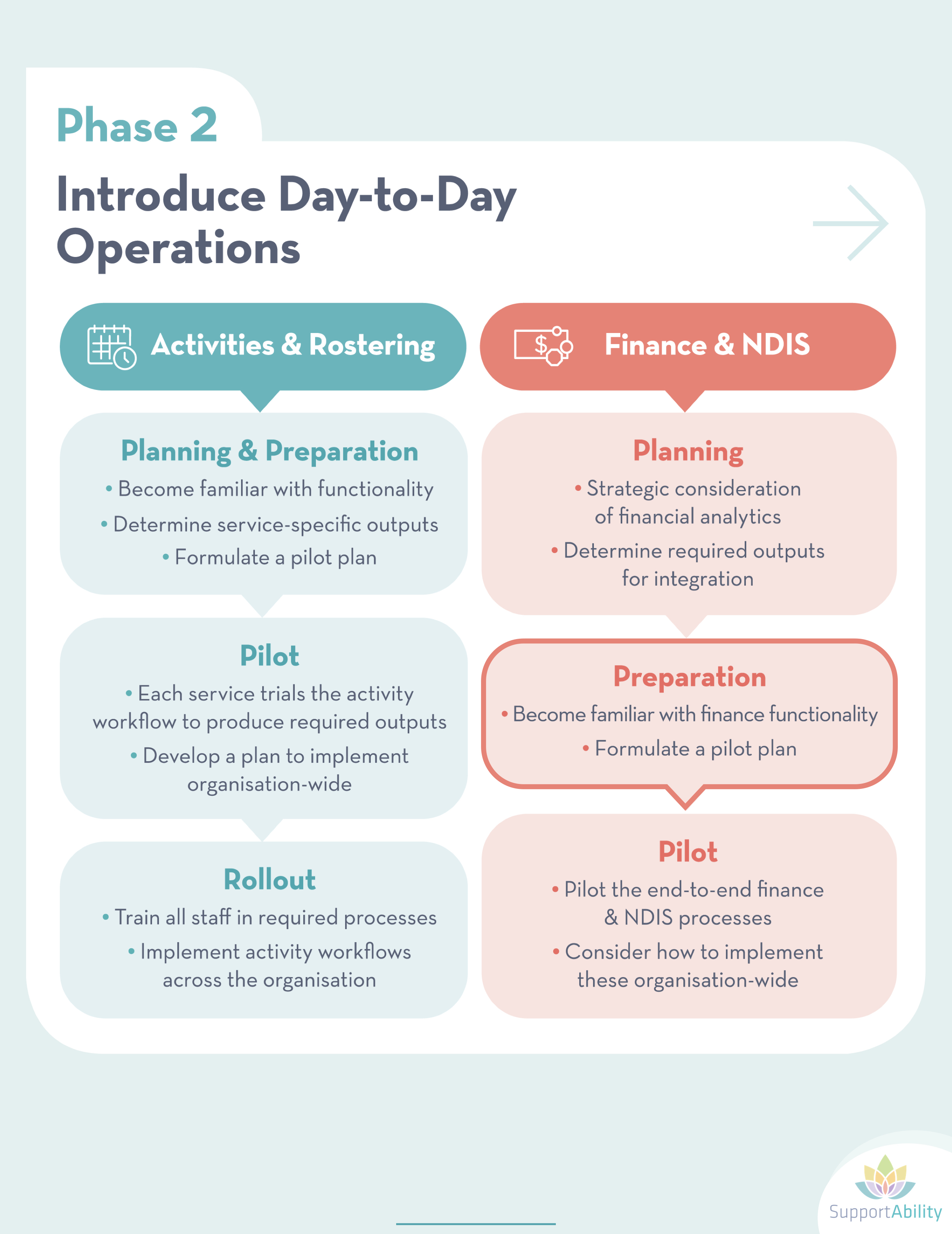 Phase 2

Introduce Day-to-Day Operations

Activities & Rostering

Planning & Preparation
• Become familiar with functionality
• Determine service-specific outputs
• Formulate a pilot plan

Pilot
• Each service trials the activity workflow to produce required outputs
• Develop a plan to implement organisation-wide

Rollout
• Train all staff in required processes
• Implement activity workflows across the organisation

Finance & NDIS

Planning
• Strategic consideration of financial analytics
• Determine required outputs for integration

Preparation
• Become familiar with finance functionality
• Formulate a pilot plan

Pilot
• Pilot the end-to-end finance & NDIS processes
• Consider how to implement these organisation-wide

SupportAbility